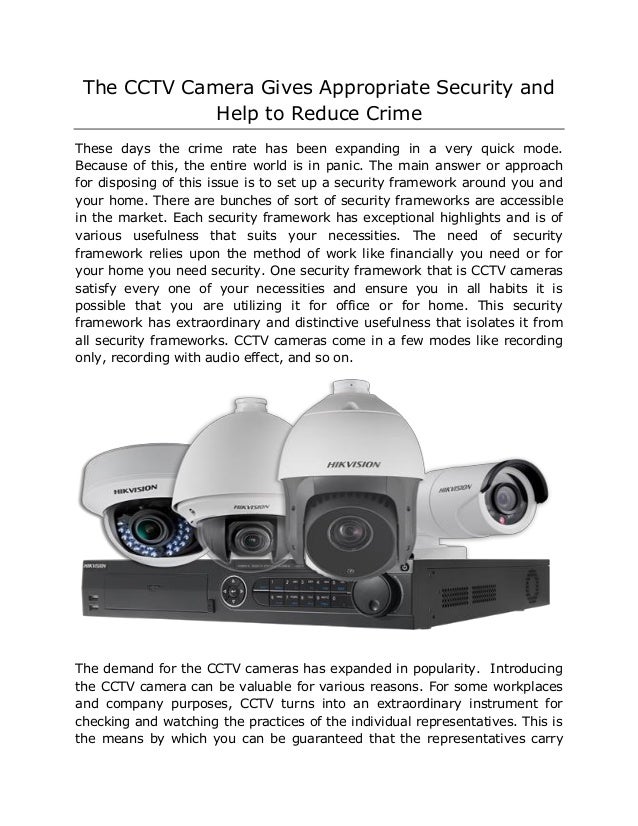 The CCTV Camera Gives Appropriate Security and Help to Reduce Crime

These days the crime rate has been expanding in a very quick mode. Because of this, the entire world is in panic. The main answer or approach for disposing of this issue is to set up a security framework around you and your home. There are bunches of sort of security frameworks are accessible in the market. Each security framework has exceptional highlights and is of various usefulness that suits your necessities. The need of security framework relies upon the method of work like financially you need or for your home you need security. One security framework that is CCTV cameras satisfy every one of your necessities and ensure you in all habits it is possible that you are utilizing it for office or for home. This security framework has extraordinary and distinctive usefulness that isolates it from all security frameworks. CCTV cameras come in a few modes like recording only, recording with audio effect, and so on.

HIKVISION

HIKVISION

HIKVISION

HIKVISION

HIKVISION

The demand for the CCTV cameras has expanded in popularity. Introducing the CCTV camera can be valuable for various reasons. For some workplaces and company purposes, CCTV turns into an extraordinary instrument for checking and watching the practices of the individual representatives. This is the means by which you can be guaranteed that the representatives carry